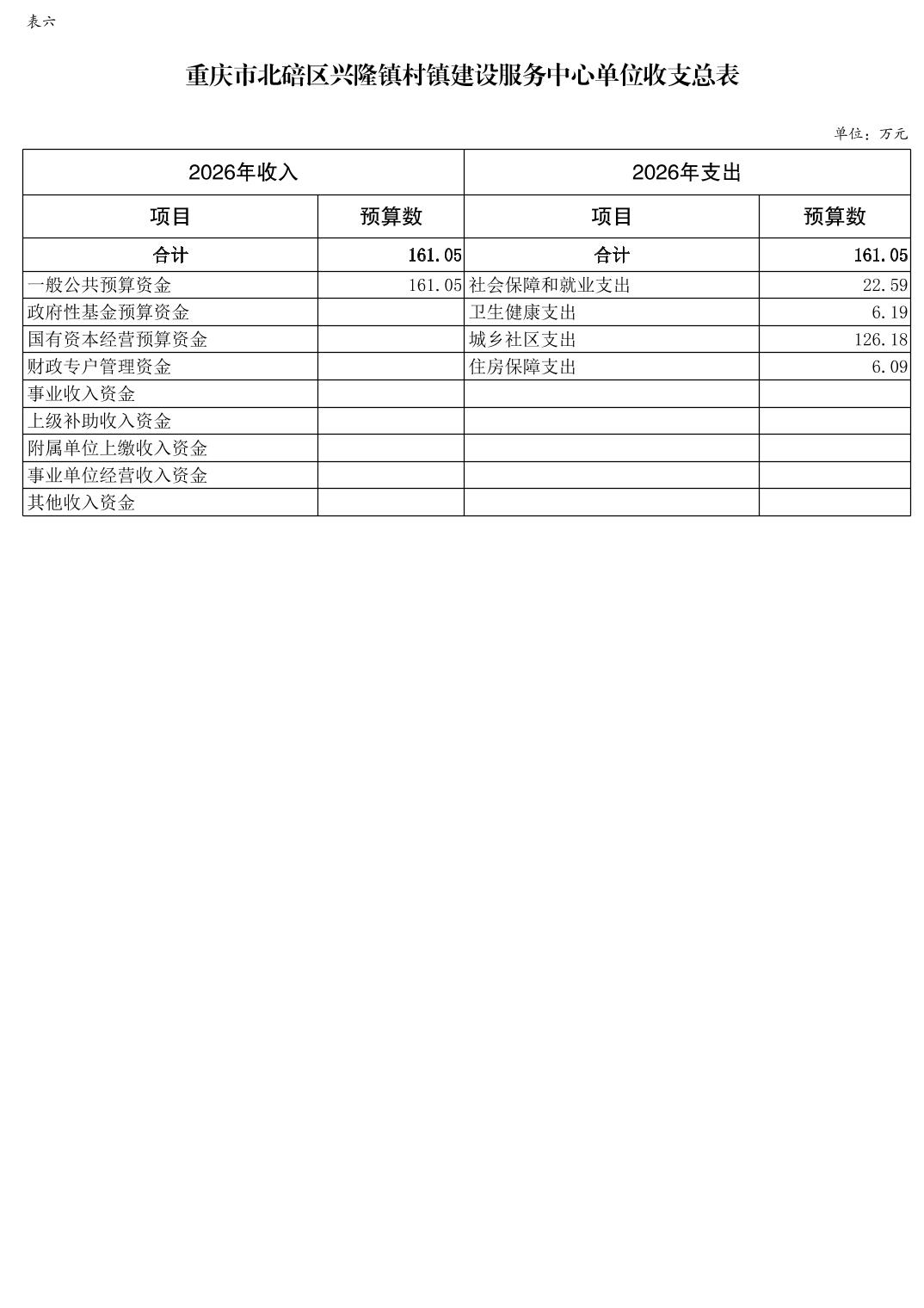 表六

重庆市北碚区兴隆镇村镇建设服务中心单位收支总表

单位：万元

| 2026年收入 | | 2026年支出 | |
|---|---|---|---|
| 项目 | 预算数 | 项目 | 预算数 |
| 合计 | 161.05 | 合计 | 161.05 |
| 一般公共预算资金 | 161.05 | 社会保障和就业支出 | 22.59 |
| 政府性基金预算资金 | | 卫生健康支出 | 6.19 |
| 国有资本经营预算资金 | | 城乡社区支出 | 126.18 |
| 财政专户管理资金 | | 住房保障支出 | 6.09 |
| 事业收入资金 | | | |
| 上级补助收入资金 | | | |
| 附属单位上缴收入资金 | | | |
| 事业单位经营收入资金 | | | |
| 其他收入资金 | | | |